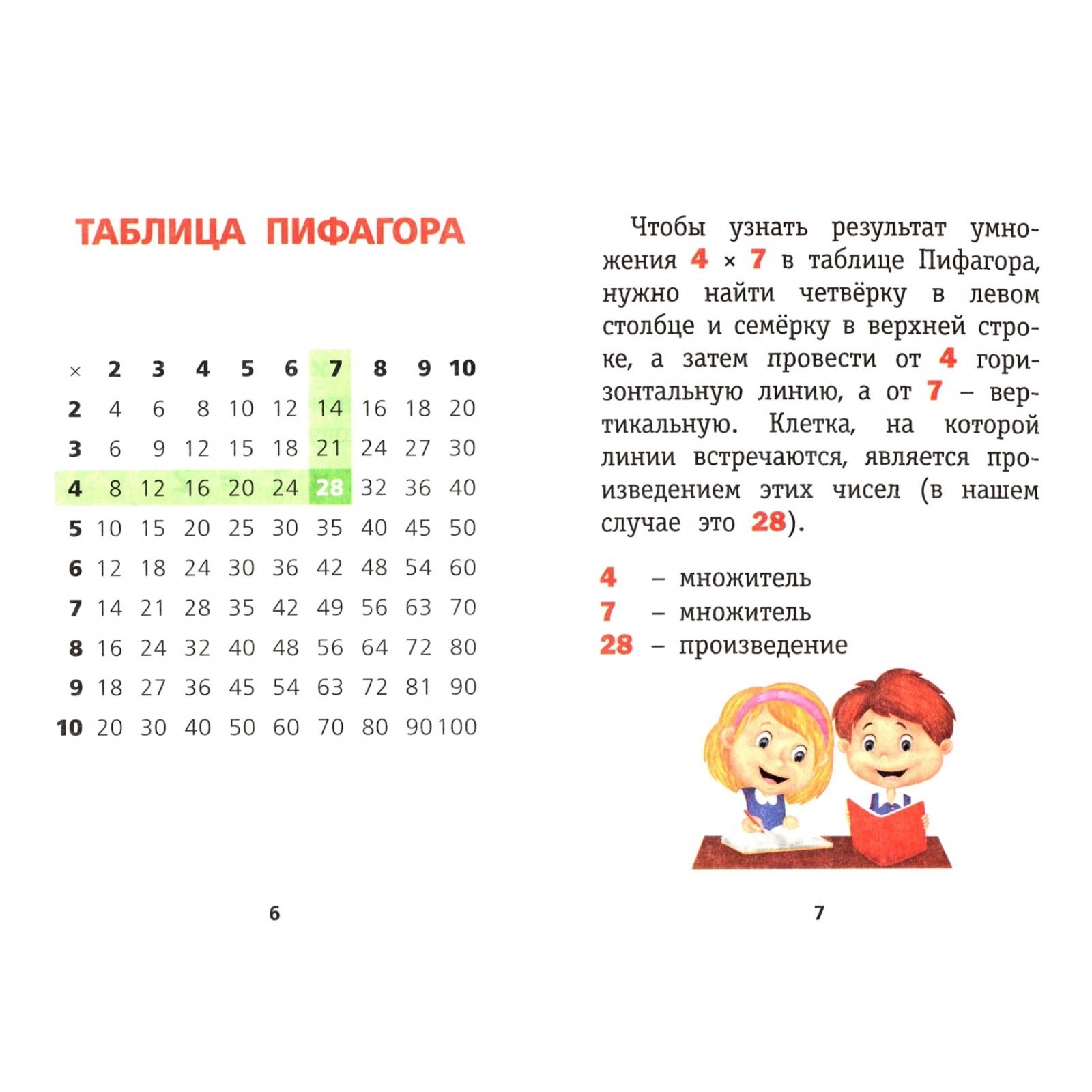 ТАБЛИЦА ПИФАГОРА

| × | 2 | 3 | 4 | 5 | 6 | 7 | 8 | 9 | 10 |
|---|---|---|---|---|---|---|---|---|---|
| 2 | 4 | 6 | 8 | 10 | 12 | 14 | 16 | 18 | 20 |
| 3 | 6 | 9 | 12 | 15 | 18 | 21 | 24 | 27 | 30 |
| 4 | 8 | 12 | 16 | 20 | 24 | 28 | 32 | 36 | 40 |
| 5 | 10 | 15 | 20 | 25 | 30 | 35 | 40 | 45 | 50 |
| 6 | 12 | 18 | 24 | 30 | 36 | 42 | 48 | 54 | 60 |
| 7 | 14 | 21 | 28 | 35 | 42 | 49 | 56 | 63 | 70 |
| 8 | 16 | 24 | 32 | 40 | 48 | 56 | 64 | 72 | 80 |
| 9 | 18 | 27 | 36 | 45 | 54 | 63 | 72 | 81 | 90 |
| 10 | 20 | 30 | 40 | 50 | 60 | 70 | 80 | 90 | 100 |

6

Чтобы узнать результат умножения 4 × 7 в таблице Пифагора, нужно найти четвёрку в левом столбце и семёрку в верхней строке, а затем провести от 4 горизонтальную линию, а от 7 – вертикальную. Клетка, на которой линии встречаются, является произведением этих чисел (в нашем случае это 28).

4 – множитель
7 – множитель
28 – произведение

7